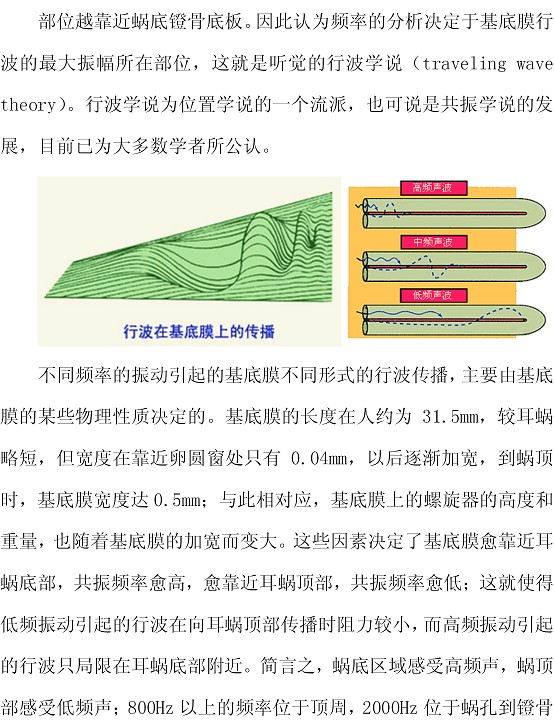 部位越靠近蜗底镫骨底板。因此认为频率的分析决定于基底膜行波的最大振幅所在部位，这就是听觉的行波学说（traveling wave theory）。行波学说为位置学说的一个流派，也可说是共振学说的发展，目前已为大多数学者所公认。

行波在基底膜上的传播

高频声波

中频声波

低频声波

不同频率的振动引起的基底膜不同形式的行波传播，主要由基底膜的某些物理性质决定的。基底膜的长度在人约为31.5mm，较耳蜗略短，但宽度在靠近卵圆窗处只有0.04mm，以后逐渐加宽，到蜗顶时，基底膜宽度达0.5mm；与此相对应，基底膜上的螺旋器的高度和重量，也随着基底膜的加宽而变大。这些因素决定了基底膜愈靠近耳蜗底部，共振频率愈高，愈靠近耳蜗顶部，共振频率愈低；这就使得低频振动引起的行波在向耳蜗顶部传播时阻力较小，而高频振动引起的行波只局限在耳蜗底部附近。简言之，蜗底区域感受高频声，蜗顶部感受低频声；800Hz以上的频率位于顶周，2000Hz位于蜗孔到镫骨